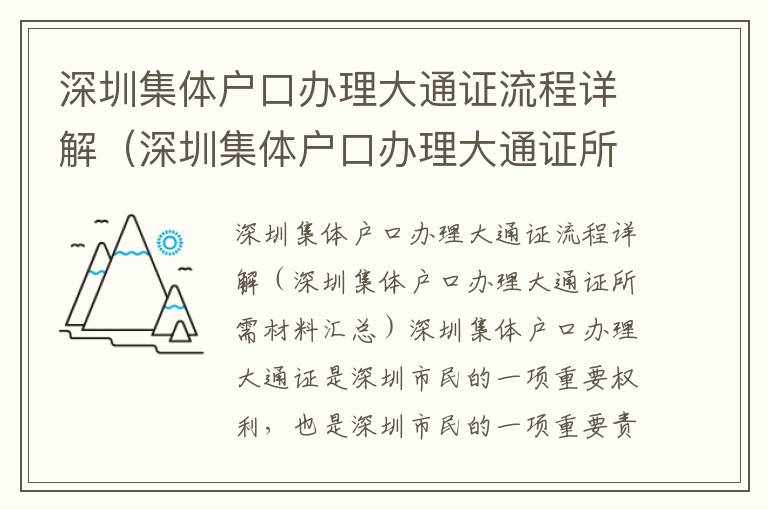 深圳集体户口办理大通证流程详解（深圳集体户口办理大通证所

深圳集体户口办理大通证流程详解（深圳集体户口办理大通证所需材料汇总）深圳集体户口办理大通证是深圳市民的一项重要权利，也是深圳市民的一项重要责